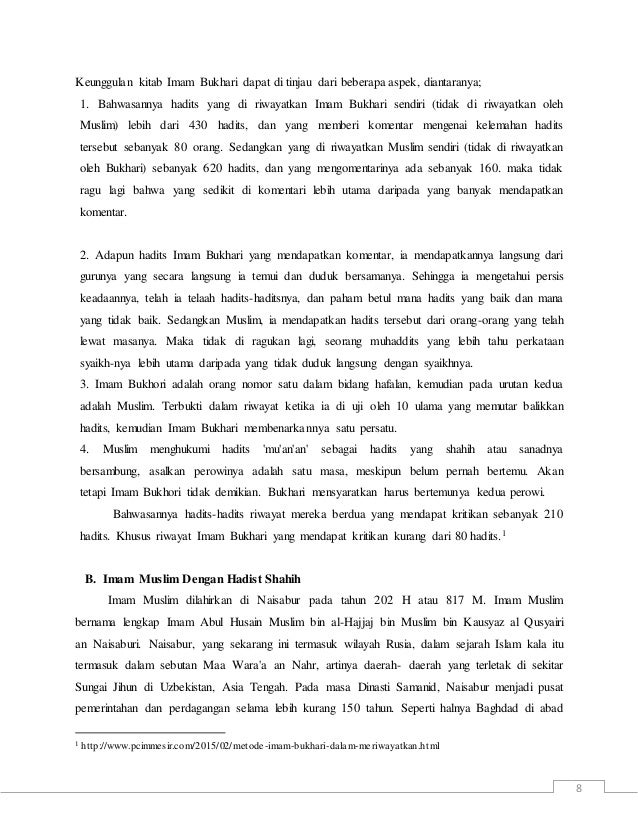 Keunggulan kitab Imam Bukhari dapat di tinjau dari beberapa aspek, diantaranya;

1. Bahwasannya hadits yang di riwayatkan Imam Bukhari sendiri (tidak di riwayatkan oleh Muslim) lebih dari 430 hadits, dan yang memberi komentar mengenai kelemahan hadits tersebut sebanyak 80 orang. Sedangkan yang di riwayatkan Muslim sendiri (tidak di riwayatkan oleh Bukhari) sebanyak 620 hadits, dan yang mengomentarinya ada sebanyak 160. maka tidak ragu lagi bahwa yang sedikit di komentari lebih utama daripada yang banyak mendapatkan komentar.

2. Adapun hadits Imam Bukhari yang mendapatkan komentar, ia mendapatkannya langsung dari gurunya yang secara langsung ia temui dan duduk bersamanya. Sehingga ia mengetahui persis keadaannya, telah ia telaah hadits-haditsnya, dan paham betul mana hadits yang baik dan mana yang tidak baik. Sedangkan Muslim, ia mendapatkan hadits tersebut dari orang-orang yang telah lewat masanya. Maka tidak di ragukan lagi, seorang muhaddits yang lebih tahu perkataan syaikh-nya lebih utama daripada yang tidak duduk langsung dengan syaikhnya.

3. Imam Bukhori adalah orang nomor satu dalam bidang hafalan, kemudian pada urutan kedua adalah Muslim. Terbukti dalam riwayat ketika ia di uji oleh 10 ulama yang memutar balikkan hadits, kemudian Imam Bukhari membenarkannya satu persatu.

4. Muslim menghukumi hadits 'mu'an'an' sebagai hadits yang shahih atau sanadnya bersambung, asalkan perowinya adalah satu masa, meskipun belum pernah bertemu. Akan tetapi Imam Bukhori tidak demikian. Bukhari mensyaratkan harus bertemunya kedua perowi.

Bahwasannya hadits-hadits riwayat mereka berdua yang mendapat kritikan sebanyak 210 hadits. Khusus riwayat Imam Bukhari yang mendapat kritikan kurang dari 80 hadits.$^1$

B. Imam Muslim Dengan Hadist Shahih

Imam Muslim dilahirkan di Naisabur pada tahun 202 H atau 817 M. Imam Muslim bernama lengkap Imam Abul Husain Muslim bin al-Hajjaj bin Muslim bin Kausyaz al Qusyairi an Naisaburi. Naisabur, yang sekarang ini termasuk wilayah Rusia, dalam sejarah Islam kala itu termasuk dalam sebutan Maa Wara'a an Nahr, artinya daerah- daerah yang terletak di sekitar Sungai Jihun di Uzbekistan, Asia Tengah. Pada masa Dinasti Samanid, Naisabur menjadi pusat pemerintahan dan perdagangan selama lebih kurang 150 tahun. Seperti halnya Baghdad di abad

$^1$ http://www.pcimmesir.com/2015/02/metode-imam-bukhari-dalam-meriwayatkan.html

8